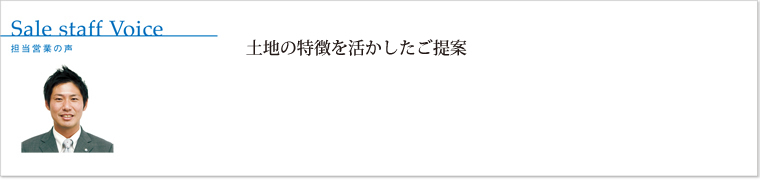 Sale staff Voice
担当営業の声

土地の特徴を活かしたご提案